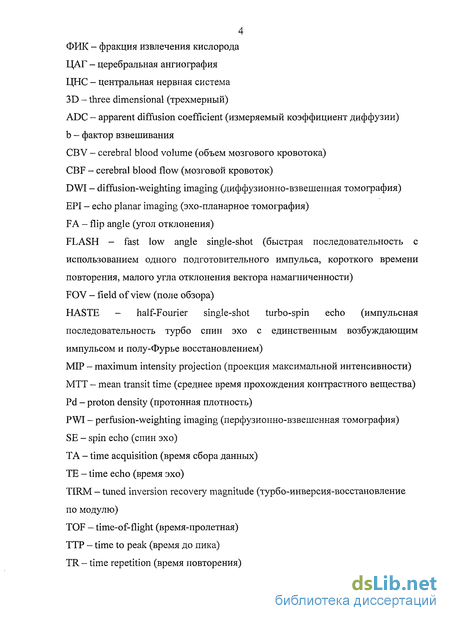 4

ФИК – фракция извлечения кислорода

ЦАГ – церебральная ангиография

ЦНС – центральная нервная система

3D – three dimensional (трехмерный)

ADC – apparent diffusion coefficient (измеряемый коэффициент диффузии)

b – фактор взвешивания

CBV – cerebral blood volume (объем мозгового кровотока)

CBF – cerebral blood flow (мозговой кровоток)

DWI – diffusion-weighting imaging (диффузионно-взвешенная томография)

EPI – echo planar imaging (эхо-планарное томография)

FA – flip angle (угол отклонения)

FLASH – fast low angle single-shot (быстрая последовательность с использованием одного подготовительного импульса, короткого времени повторения, малого угла отклонения вектора намагниченности)

FOV – field of view (поле обзора)

HASTE – half-Fourier single-shot turbo-spin echo (импульсная последовательность турбо спин эхо с единственным возбуждающим импульсом и полу-Фурье восстановлением)

MIP – maximum intensity projection (проекция максимальной интенсивности)

MTT – mean transit time (среднее время прохождения контрастного вещества)

Pd – proton density (протонная плотность)

PWI – perfusion-weighting imaging (перфузионно-взвешенная томография)

SE – spin echo (спин эхо)

TA – time acquisition (время сбора данных)

TE – time echo (время эхо)

TIRM – tuned inversion recovery magnitude (турбо-инверсия-восстановление по модулю)

TOF – time-of-flight (время-пролетная)

TTP – time to peak (время до пика)

TR – time repetition (время повторения)

dsLib.net
библиотека диссертаций